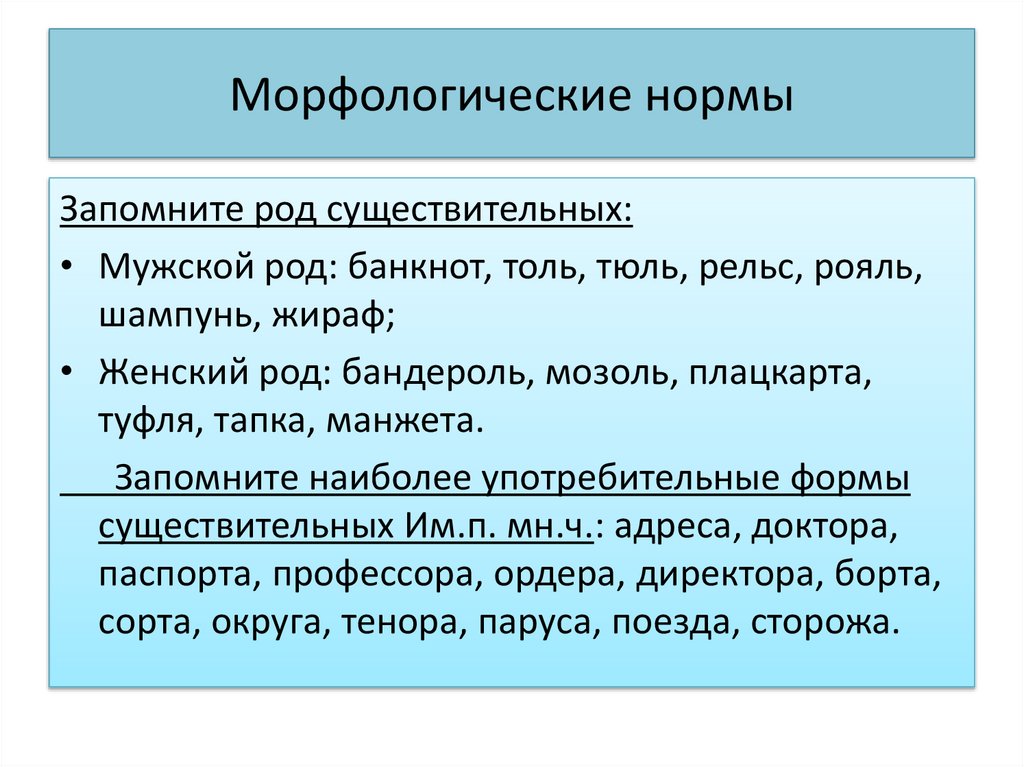 Морфологические нормы

Запомните род существительных:

• Мужской род: банкнот, толь, тюль, рельс, рояль, шампунь, жираф;

• Женский род: бандероль, мозоль, плацкарта, туфля, тапка, манжета.

Запомните наиболее употребительные формы существительных Им.п. мн.ч.: адреса, доктора, паспорта, профессора, ордера, директора, борта, сорта, округа, тенора, паруса, поезда, сторожа.